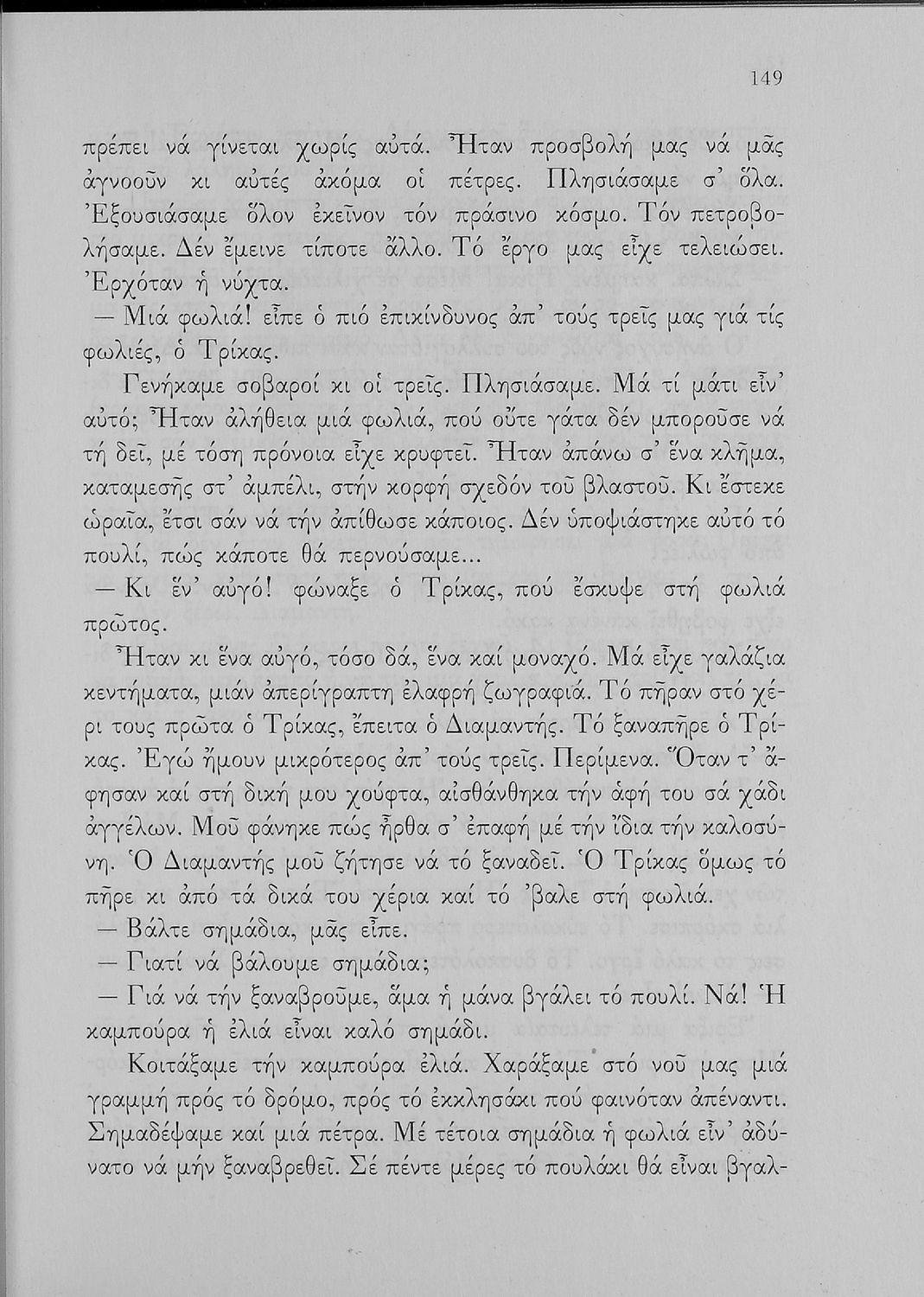 149

πρέπει νά γίνεται χωρίς αὐτά. Ἦταν προσβολή μας νά μᾶς ἀγνοοῦν κι αὐτές ἀκόμα οἱ πέτρες. Πλησιάσαμε σ' ὅλα. Ἐξουσιάσαμε ὅλον ἐκεῖνον τόν πράσινο κόσμο. Τόν πετροβολήσαμε. Δέν ἔμεινε τίποτε ἄλλο. Τό ἔργο μας εἶχε τελειώσει. Ἐρχόταν ἡ νύχτα.

— Μιά φωλιά! εἶπε ὁ πιό ἐπικίνδυνος ἀπ' τούς τρεῖς μας γιά τίς φωλιές, ὁ Τρίκας.

Γενήκαμε σοβαροί κι οἱ τρεῖς. Πλησιάσαμε. Μά τί μάτι εἶν' αὐτό; Ἦταν ἀλήθεια μιά φωλιά, πού οὔτε γάτα δέν μποροῦσε νά τή δεῖ, μέ τόση πρόνοια εἶχε κρυφτεῖ. Ἦταν ἀπάνω σ' ἕνα κλῆμα, καταμεσῆς στ' ἀμπέλι, στήν κορφή σχεδόν τοῦ βλαστοῦ. Κι ἔστεκε ὡραῖα, ἔτσι σάν νά τήν ἀπίθωσε κάποιος. Δέν ὑποψιάστηκε αὐτό τό πουλί, πώς κάποτε θά περνούσαμε...

— Κι ἕν' αὐγό! φώναξε ὁ Τρίκας, πού ἔσκυψε στή φωλιά πρῶτος.

Ἦταν κι ἕνα αὐγό, τόσο δά, ἕνα καί μοναχό. Μά εἶχε γαλάζια κεντήματα, μιάν ἀπερίγραπτη ἐλαφρή ζωγραφιά. Τό πῆραν στό χέρι τους πρῶτα ὁ Τρίκας, ἔπειτα ὁ Διαμαντής. Τό ξαναπῆρε ὁ Τρίκας. Ἐγώ ἤμουν μικρότερος ἀπ' τούς τρεῖς. Περίμενα. Ὅταν τ' ἄφησαν καί στή δική μου χούφτα, αἰσθάνθηκα τήν ἀφή του σά χάδι ἀγγέλων. Μοῦ φάνηκε πώς ἦρθα σ' ἐπαφή μέ τήν ἴδια τήν καλοσύνη. Ὁ Διαμαντής μοῦ ζήτησε νά τό ξαναδεῖ. Ὁ Τρίκας ὅμως τό πῆρε κι ἀπό τά δικά του χέρια καί τό 'βαλε στή φωλιά.

— Βάλτε σημάδια, μᾶς εἶπε.

— Γιατί νά βάλουμε σημάδια;

— Γιά νά τήν ξαναβροῦμε, ἅμα ἡ μάνα βγάλει τό πουλί. Νά! Ἡ καμπούρα ἡ ἐλιά εἶναι καλό σημάδι.

Κοιτάξαμε τήν καμπούρα ἐλιά. Χαράξαμε στό νοῦ μας μιά γραμμή πρός τό δρόμο, πρός τό ἐκκλησάκι πού φαινόταν ἀπέναντι. Σημαδέψαμε καί μιά πέτρα. Μέ τέτοια σημάδια ἡ φωλιά εἶν' ἀδύνατο νά μήν ξαναβρεθεῖ. Σέ πέντε μέρες τό πουλάκι θά εἶναι βγαλ-